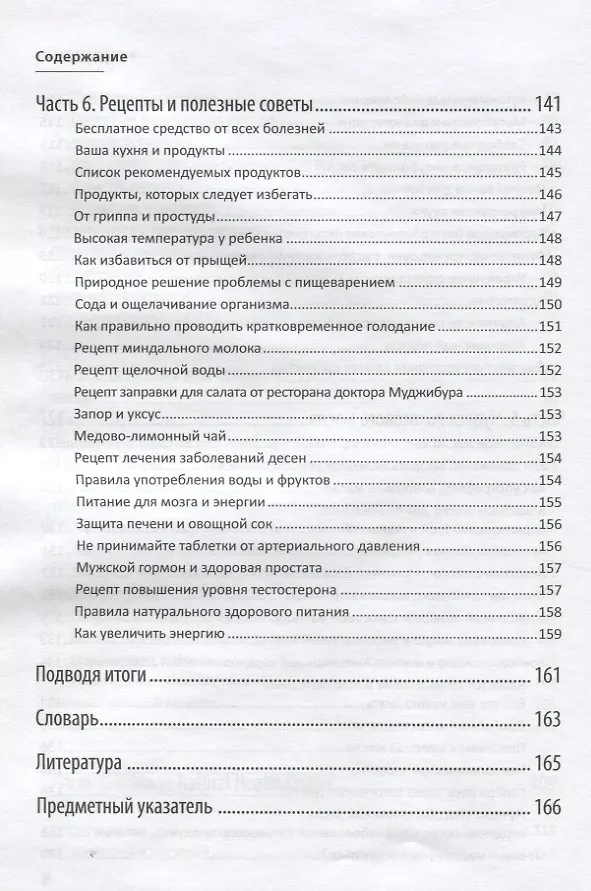 Содержание

Часть 6. Рецепты и полезные советы ........ 141
Бесплатное средство от всех болезней ........ 143
Ваша кухня и продукты ........ 144
Список рекомендуемых продуктов ........ 145
Продукты, которых следует избегать ........ 146
От гриппа и простуды ........ 147
Высокая температура у ребенка ........ 148
Как избавиться от прыщей ........ 148
Природное решение проблемы с пищеварением ........ 149
Сода и ощелачивание организма ........ 150
Как правильно проводить кратковременное голодание ........ 151
Рецепт миндального молока ........ 152
Рецепт щелочной воды ........ 152
Рецепт заправки для салата от ресторана доктора Муджибура ........ 153
Запор и уксус ........ 153
Медово-лимонный чай ........ 153
Рецепт лечения заболеваний десен ........ 154
Правила употребления воды и фруктов ........ 154
Питание для мозга и энергии ........ 155
Защита печени и овощной сок ........ 156
Не принимайте таблетки от артериального давления ........ 156
Мужской гормон и здоровая простата ........ 157
Рецепт повышения уровня тестостерона ........ 157
Правила натурального здорового питания ........ 158
Как увеличить энергию ........ 159

Подводя итоги ........ 161

Словарь ........ 163

Литература ........ 165

Предметный указатель ........ 166